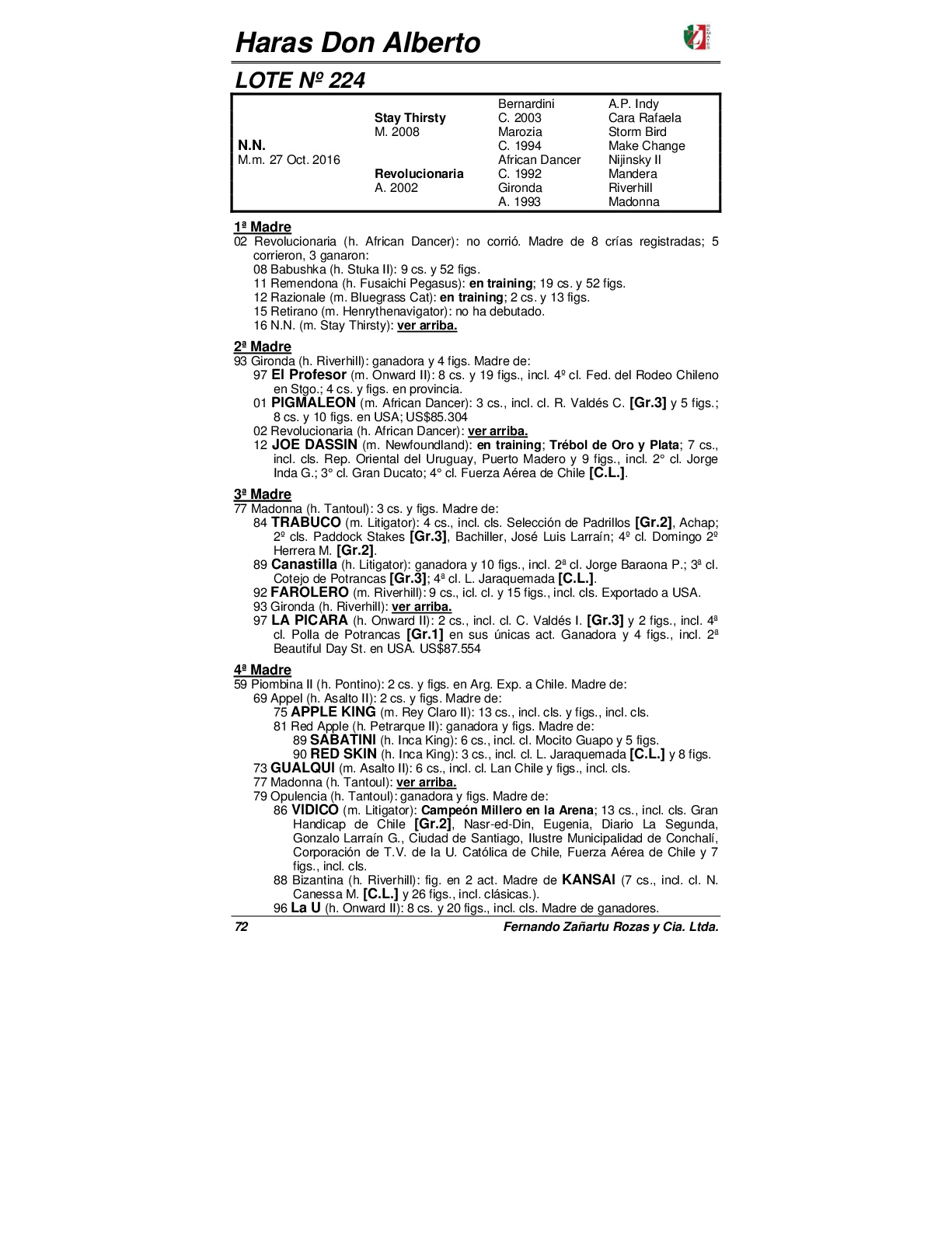 Haras Don Alberto

LOTE Nº 224

| | | | |
|---|---|---|---|
| | | Bernardini | A.P. Indy |
| | Stay Thirsty | C. 2003 | Cara Rafaela |
| | M. 2008 | Marozia | Storm Bird |
| N.N. | | C. 1994 | Make Change |
| M.m. 27 Oct. 2016 | | African Dancer | Nijinsky II |
| | Revolucionaria | C. 1992 | Mandera |
| | A. 2002 | Gironda | Riverhill |
| | | A. 1993 | Madonna |

1ª Madre
02 Revolucionaria (h. African Dancer): no corrió. Madre de 8 crías registradas; 5 corrieron, 3 ganaron:
08 Babushka (h. Stuka II): 9 cs. y 52 figs.
11 Remendona (h. Fusaichi Pegasus): en training; 19 cs. y 52 figs.
12 Razionale (m. Bluegrass Cat): en training; 2 cs. y 13 figs.
15 Retirano (m. Henrythenavigator): no ha debutado.
16 N.N. (m. Stay Thirsty): ver arriba.

2ª Madre
93 Gironda (h. Riverhill): ganadora y 4 figs. Madre de:
97 El Profesor (m. Onward II): 8 cs. y 19 figs., incl. 4º cl. Fed. del Rodeo Chileno en Stgo.; 4 cs. y figs. en provincia.
01 PIGMALEON (m. African Dancer): 3 cs., incl. cl. R. Valdés C. [Gr.3] y 5 figs.; 8 cs. y 10 figs. en USA; US$85.304
02 Revolucionaria (h. African Dancer): ver arriba.
12 JOE DASSIN (m. Newfoundland): en training; Trébol de Oro y Plata; 7 cs., incl. cls. Rep. Oriental del Uruguay, Puerto Madero y 9 figs., incl. 2° cl. Jorge Inda G.; 3° cl. Gran Ducato; 4° cl. Fuerza Aérea de Chile [C.L.].

3ª Madre
77 Madonna (h. Tantoul): 3 cs. y figs. Madre de:
84 TRABUCO (m. Litigator): 4 cs., incl. cls. Selección de Padrillos [Gr.2], Achap; 2º cls. Paddock Stakes [Gr.3], Bachiller, José Luis Larraín; 4º cl. Domingo 2º Herrera M. [Gr.2].
89 Canastilla (h. Litigator): ganadora y 10 figs., incl. 2ª cl. Jorge Baraona P.; 3ª cl. Cotejo de Potrancas [Gr.3]; 4ª cl. L. Jaraquemada [C.L.].
92 FAROLERO (m. Riverhill): 9 cs., icl. cl. y 15 figs., incl. cls. Exportado a USA.
93 Gironda (h. Riverhill): ver arriba.
97 LA PICARA (h. Onward II): 2 cs., incl. cl. C. Valdés I. [Gr.3] y 2 figs., incl. 4ª cl. Polla de Potrancas [Gr.1] en sus únicas act. Ganadora y 4 figs., incl. 2ª Beautiful Day St. en USA. US$87.554

4ª Madre
59 Piombina II (h. Pontino): 2 cs. y figs. en Arg. Exp. a Chile. Madre de:
69 Appel (h. Asalto II): 2 cs. y figs. Madre de:
75 APPLE KING (m. Rey Claro II): 13 cs., incl. cls. y figs., incl. cls.
81 Red Apple (h. Petrarque II): ganadora y figs. Madre de:
89 SABATINI (h. Inca King): 6 cs., incl. cl. Mocito Guapo y 5 figs.
90 RED SKIN (h. Inca King): 3 cs., incl. cl. L. Jaraquemada [C.L.] y 8 figs.
73 GUALQUI (m. Asalto II): 6 cs., incl. cl. Lan Chile y figs., incl. cls.
77 Madonna (h. Tantoul): ver arriba.
79 Opulencia (h. Tantoul): ganadora y figs. Madre de:
86 VIDICO (m. Litigator): Campeón Millero en la Arena; 13 cs., incl. cls. Gran Handicap de Chile [Gr.2], Nasr-ed-Din, Eugenia, Diario La Segunda, Gonzalo Larraín G., Ciudad de Santiago, Ilustre Municipalidad de Conchalí, Corporación de T.V. de la U. Católica de Chile, Fuerza Aérea de Chile y 7 figs., incl. cls.
88 Bizantina (h. Riverhill): fig. en 2 act. Madre de KANSAI (7 cs., incl. cl. N. Canessa M. [C.L.] y 26 figs., incl. clásicas.).
96 La U (h. Onward II): 8 cs. y 20 figs., incl. cls. Madre de ganadores.

72 Fernando Zañartu Rozas y Cia. Ltda.